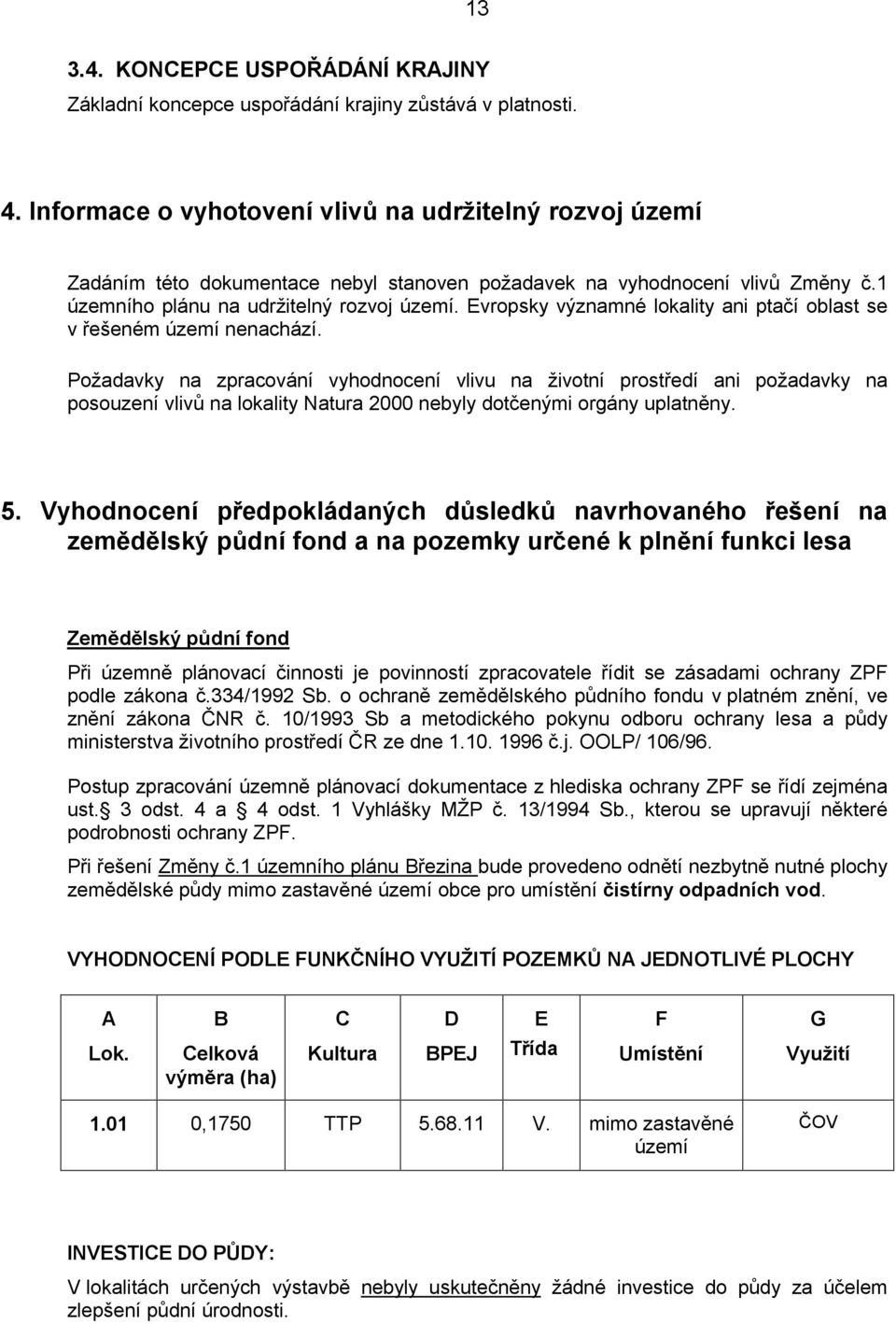 13

3.4. KONCEPCE USPOŘÁDÁNÍ KRAJINY

Základní koncepce uspořádání krajiny zůstává v platnosti.

4. Informace o vyhotovení vlivů na udržitelný rozvoj území

Zadáním této dokumentace nebyl stanoven požadavek na vyhodnocení vlivů Změny č.1 územního plánu na udržitelný rozvoj území. Evropsky významné lokality ani ptačí oblast se v řešeném území nenachází.

Požadavky na zpracování vyhodnocení vlivu na životní prostředí ani požadavky na posouzení vlivů na lokality Natura 2000 nebyly dotčenými orgány uplatněny.

5. Vyhodnocení předpokládaných důsledků navrhovaného řešení na zemědělský půdní fond a na pozemky určené k plnění funkci lesa

Zemědělský půdní fond

Při územně plánovací činnosti je povinností zpracovatele řídit se zásadami ochrany ZPF podle zákona č.334/1992 Sb. o ochraně zemědělského půdního fondu v platném znění, ve znění zákona ČNR č. 10/1993 Sb a metodického pokynu odboru ochrany lesa a půdy ministerstva životního prostředí ČR ze dne 1.10. 1996 č.j. OOLP/ 106/96.

Postup zpracování územně plánovací dokumentace z hlediska ochrany ZPF se řídí zejména ust. 3 odst. 4 a 4 odst. 1 Vyhlášky MŽP č. 13/1994 Sb., kterou se upravují některé podrobnosti ochrany ZPF.

Při řešení Změny č.1 územního plánu Březina bude provedeno odnětí nezbytně nutné plochy zemědělské půdy mimo zastavěné území obce pro umístění čistírny odpadních vod.

VYHODNOCENÍ PODLE FUNKČNÍHO VYUŽITÍ POZEMKŮ NA JEDNOTLIVÉ PLOCHY

| A Lok. | B Celková výměra (ha) | C Kultura | D BPEJ | E Třída | F Umístění | G Využití |
|---|---|---|---|---|---|---|
| 1.01 | 0,1750 | TTP | 5.68.11 | V. | mimo zastavěné území | ČOV |

INVESTICE DO PŮDY:

V lokalitách určených výstavbě nebyly uskutečněny žádné investice do půdy za účelem zlepšení půdní úrodnosti.